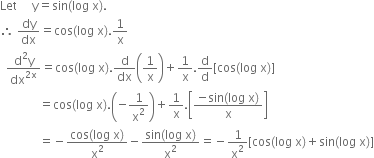 Let $y = \sin(\log x)$.

$\therefore \frac{dy}{dx} = \cos(\log x).\frac{1}{x}$

$\frac{d^2y}{dx^{2x}} = \cos(\log x).\frac{d}{dx}\left(\frac{1}{x}\right) + \frac{1}{x}.\frac{d}{d}[\cos(\log x)]$

$= \cos(\log x).\left(-\frac{1}{x^2}\right) + \frac{1}{x}.\left[\frac{-\sin(\log x)}{x}\right]$

$= -\frac{\cos(\log x)}{x^2} - \frac{\sin(\log x)}{x^2} = -\frac{1}{x^2}[\cos(\log x) + \sin(\log x)]$